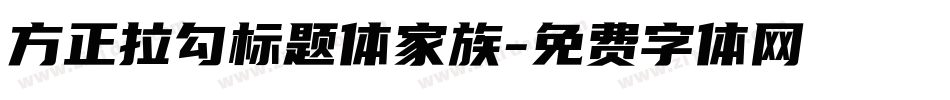 方正拉勾标题体家族-免费字体网